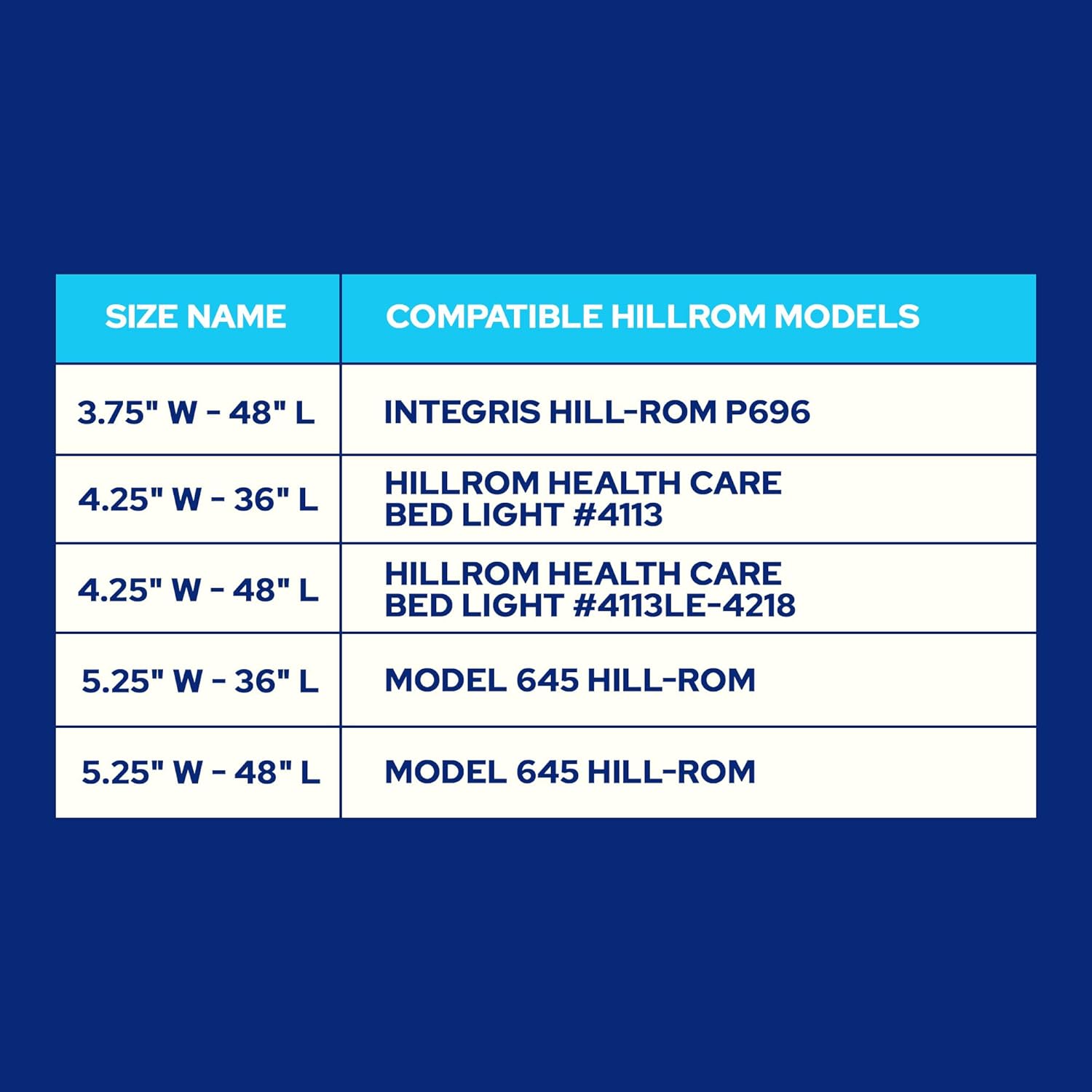 | SIZE NAME | COMPATIBLE HILLROM MODELS |
|---|---|
| 3.75" W - 48" L | INTEGRIS HILL-ROM P696 |
| 4.25" W - 36" L | HILLROM HEALTH CARE BED LIGHT #4113 |
| 4.25" W - 48" L | HILLROM HEALTH CARE BED LIGHT #4113LE-4218 |
| 5.25" W - 36" L | MODEL 645 HILL-ROM |
| 5.25" W - 48" L | MODEL 645 HILL-ROM |